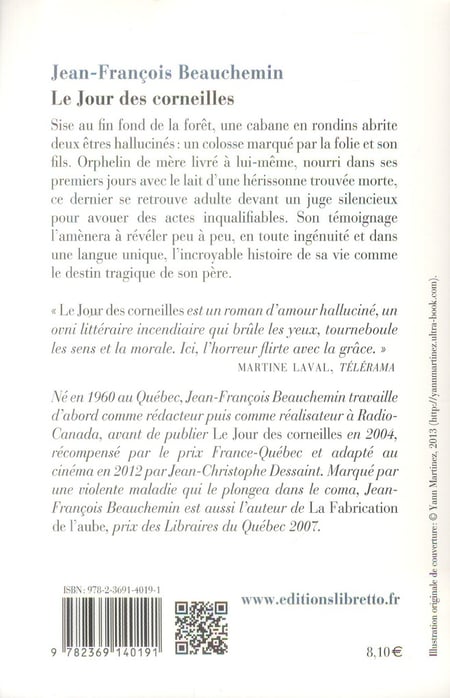 Jean-François Beauchemin
Le Jour des corneilles

Sise au fin fond de la forêt, une cabane en rondins abrite deux êtres hallucinés : un colosse marqué par la folie et son fils. Orphelin de mère livré à lui-même, nourri dans ses premiers jours avec le lait d'une hérissonne trouvée morte, ce dernier se retrouve adulte devant un juge silencieux pour avouer des actes inqualifiables. Son témoignage l'amènera à révéler peu à peu, en toute ingénuité et dans une langue unique, l'incroyable histoire de sa vie comme le destin tragique de son père.

« Le Jour des corneilles est un roman d'amour halluciné, un ovni littéraire incendiaire qui brûle les yeux, tourneboule les sens et la morale. Ici, l'horreur flirte avec la grâce. »
MARTINE LAVAL, TÉLÉRAMA

Né en 1960 au Québec, Jean-François Beauchemin travaille d'abord comme rédacteur puis comme réalisateur à Radio-Canada, avant de publier Le Jour des corneilles en 2004, récompensé par le prix France-Québec et adapté au cinéma en 2012 par Jean-Christophe Dessaint. Marqué par une violente maladie qui le plongea dans le coma, Jean-François Beauchemin est aussi l'auteur de La Fabrication de l'aube, prix des Libraires du Québec 2007.

ISBN : 978-2-3691-4019-1
9 782369 140191

www.editionslibretto.fr

8,10 €

Illustration originale de couverture : © Yann Martinez, 2013 (http://yannmartinez.ultra-book.com).